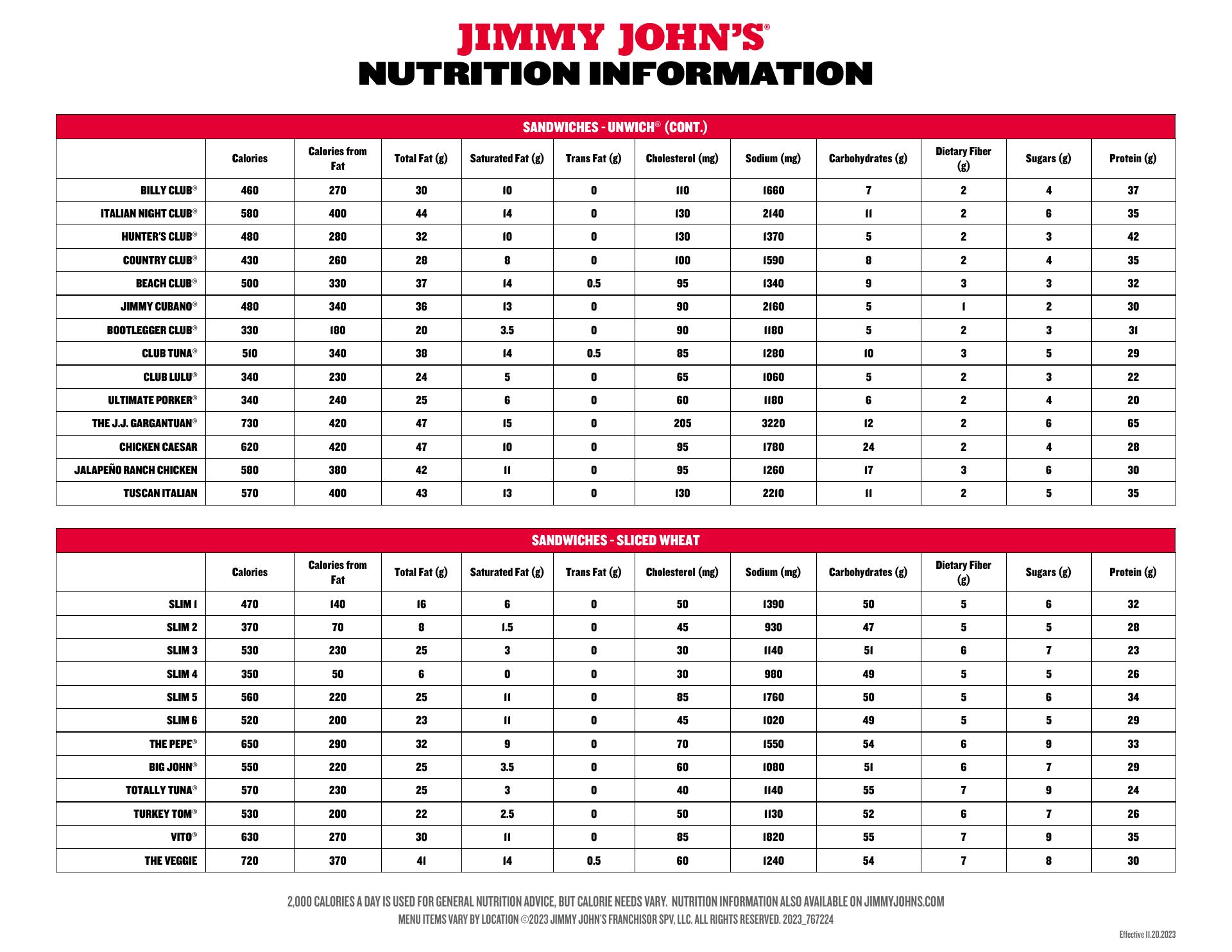 JIMMY JOHN'S®
NUTRITION INFORMATION

SANDWICHES - UNWICH® (CONT.)

| | Calories | Calories from Fat | Total Fat (g) | Saturated Fat (g) | Trans Fat (g) | Cholesterol (mg) | Sodium (mg) | Carbohydrates (g) | Dietary Fiber (g) | Sugars (g) | Protein (g) |
|---|---|---|---|---|---|---|---|---|---|---|---|
| BILLY CLUB® | 460 | 270 | 30 | 10 | 0 | 110 | 1660 | 7 | 2 | 4 | 37 |
| ITALIAN NIGHT CLUB® | 580 | 400 | 44 | 14 | 0 | 130 | 2140 | 11 | 2 | 6 | 35 |
| HUNTER'S CLUB® | 480 | 280 | 32 | 10 | 0 | 130 | 1370 | 5 | 2 | 3 | 42 |
| COUNTRY CLUB® | 430 | 260 | 28 | 8 | 0 | 100 | 1590 | 8 | 2 | 4 | 35 |
| BEACH CLUB® | 500 | 330 | 37 | 14 | 0.5 | 95 | 1340 | 9 | 3 | 3 | 32 |
| JIMMY CUBANO® | 480 | 340 | 36 | 13 | 0 | 90 | 2160 | 5 | 1 | 2 | 30 |
| BOOTLEGGER CLUB® | 330 | 180 | 20 | 3.5 | 0 | 90 | 1180 | 5 | 2 | 3 | 31 |
| CLUB TUNA® | 510 | 340 | 38 | 14 | 0.5 | 85 | 1280 | 10 | 3 | 5 | 29 |
| CLUB LULU® | 340 | 230 | 24 | 5 | 0 | 65 | 1060 | 5 | 2 | 3 | 22 |
| ULTIMATE PORKER® | 340 | 240 | 25 | 6 | 0 | 60 | 1180 | 6 | 2 | 4 | 20 |
| THE J.J. GARGANTUAN® | 730 | 420 | 47 | 15 | 0 | 205 | 3220 | 12 | 2 | 6 | 65 |
| CHICKEN CAESAR | 620 | 420 | 47 | 10 | 0 | 95 | 1780 | 24 | 2 | 4 | 28 |
| JALAPEÑO RANCH CHICKEN | 580 | 380 | 42 | 11 | 0 | 95 | 1260 | 17 | 3 | 6 | 30 |
| TUSCAN ITALIAN | 570 | 400 | 43 | 13 | 0 | 130 | 2210 | 11 | 2 | 5 | 35 |

SANDWICHES - SLICED WHEAT

| | Calories | Calories from Fat | Total Fat (g) | Saturated Fat (g) | Trans Fat (g) | Cholesterol (mg) | Sodium (mg) | Carbohydrates (g) | Dietary Fiber (g) | Sugars (g) | Protein (g) |
|---|---|---|---|---|---|---|---|---|---|---|---|
| SLIM 1 | 470 | 140 | 16 | 6 | 0 | 50 | 1390 | 50 | 5 | 6 | 32 |
| SLIM 2 | 370 | 70 | 8 | 1.5 | 0 | 45 | 930 | 47 | 5 | 5 | 28 |
| SLIM 3 | 530 | 230 | 25 | 3 | 0 | 30 | 1140 | 51 | 6 | 7 | 23 |
| SLIM 4 | 350 | 50 | 6 | 0 | 0 | 30 | 980 | 49 | 5 | 5 | 26 |
| SLIM 5 | 560 | 220 | 25 | 11 | 0 | 85 | 1760 | 50 | 5 | 6 | 34 |
| SLIM 6 | 520 | 200 | 23 | 11 | 0 | 45 | 1020 | 49 | 5 | 5 | 29 |
| THE PEPE® | 650 | 290 | 32 | 9 | 0 | 70 | 1550 | 54 | 6 | 9 | 33 |
| BIG JOHN® | 550 | 220 | 25 | 3.5 | 0 | 60 | 1080 | 51 | 6 | 7 | 29 |
| TOTALLY TUNA® | 570 | 230 | 25 | 3 | 0 | 40 | 1140 | 55 | 7 | 9 | 24 |
| TURKEY TOM® | 530 | 200 | 22 | 2.5 | 0 | 50 | 1130 | 52 | 6 | 7 | 26 |
| VITO® | 630 | 270 | 30 | 11 | 0 | 85 | 1820 | 55 | 7 | 9 | 35 |
| THE VEGGIE | 720 | 370 | 41 | 14 | 0.5 | 60 | 1240 | 54 | 7 | 8 | 30 |

2,000 CALORIES A DAY IS USED FOR GENERAL NUTRITION ADVICE, BUT CALORIE NEEDS VARY. NUTRITION INFORMATION ALSO AVAILABLE ON JIMMYJOHNS.COM
MENU ITEMS VARY BY LOCATION ©2023 JIMMY JOHN'S FRANCHISOR SPV, LLC. ALL RIGHTS RESERVED. 2023_767224

Effective 11.20.2023